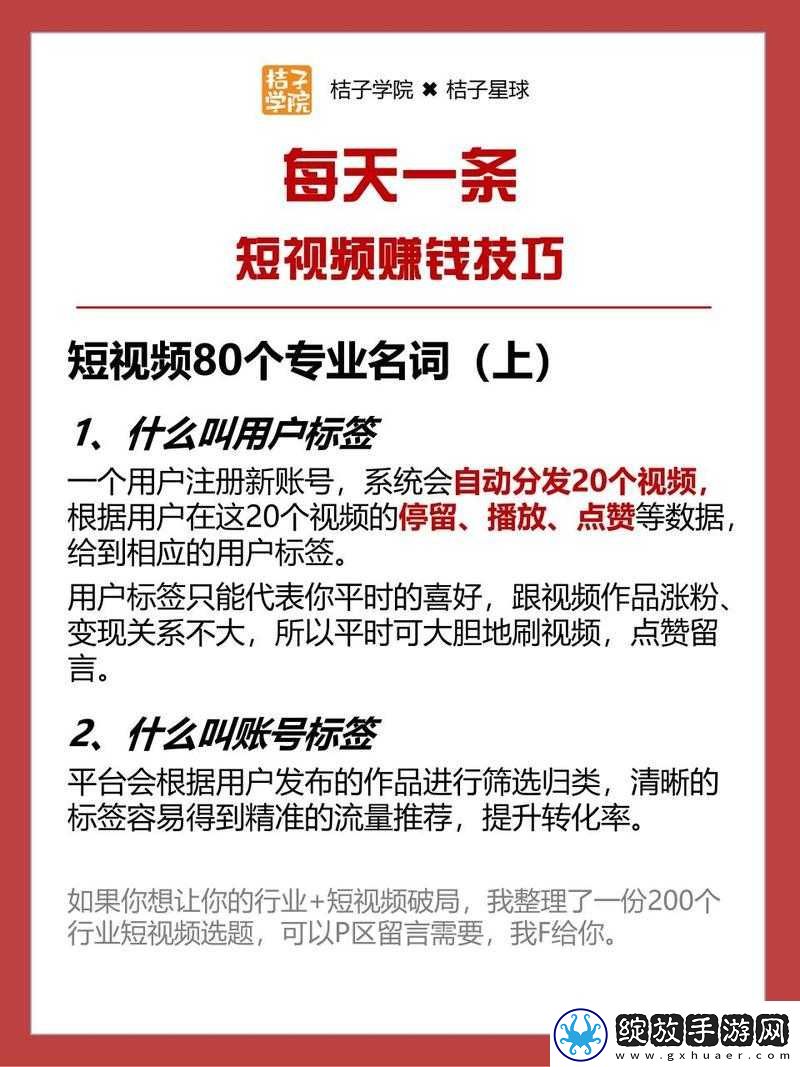 桔子学院

桔子学院 ✖ 桔子星球

每天一条

短视频赚钱技巧

短视频80个专业名词（上）

1、什么叫用户标签

一个用户注册新账号，系统会自动分发20个视频，根据用户在这20个视频的停留、播放、点赞等数据，给到相应的用户标签。

用户标签只能代表你平时的喜好，跟视频作品涨粉、变现关系不大，所以平时可大胆地刷视频，点赞留言。

2、什么叫账号标签

平台会根据用户发布的作品进行筛选归类，清晰的标签容易得到精准的流量推荐，提升转化率。

如果你想让你的行业+短视频破局，我整理了一份200个行业短视频选题，可以P区留言需要，我F给你。

绽放手游网
www.gxhuaer.com